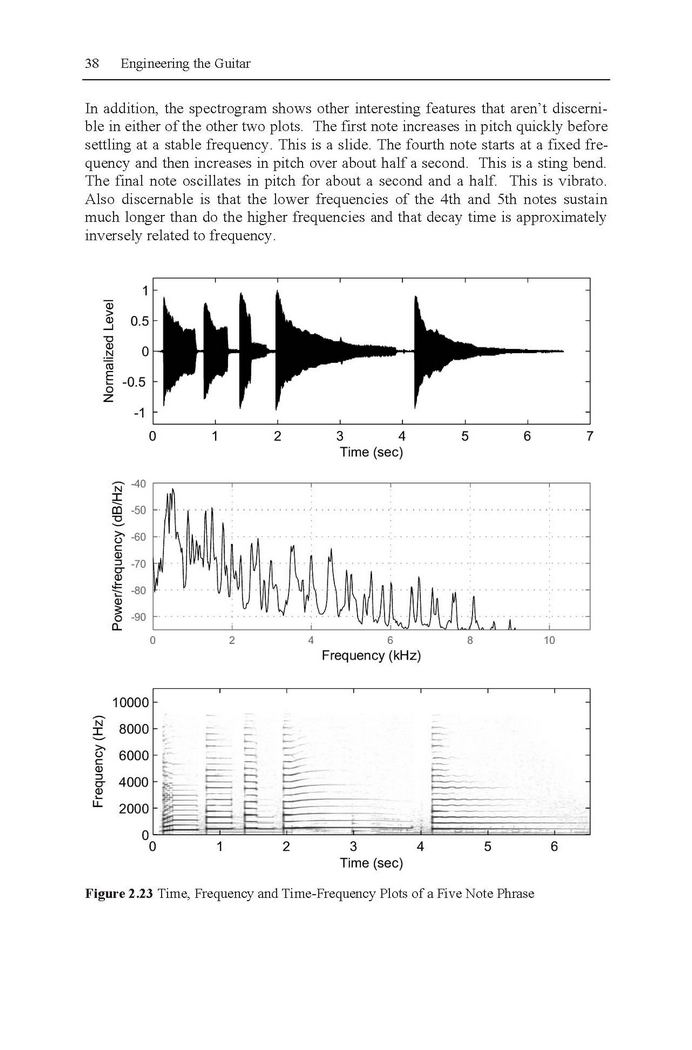 38 Engineering the Guitar

In addition, the spectrogram shows other interesting features that aren't discernible in either of the other two plots. The first note increases in pitch quickly before settling at a stable frequency. This is a slide. The fourth note starts at a fixed frequency and then increases in pitch over about half a second. This is a sting bend. The final note oscillates in pitch for about a second and a half. This is vibrato. Also discernable is that the lower frequencies of the 4th and 5th notes sustain much longer than do the higher frequencies and that decay time is approximately inversely related to frequency.

Normalized Level
1
0.5
0
-0.5
-1
0 1 2 3 4 5 6 7
Time (sec)

Power/frequency (dB/Hz)
-40
-50
-60
-70
-80
-90
0 2 4 6 8 10
Frequency (kHz)

Frequency (Hz)
10000
8000
6000
4000
2000
0
0 1 2 3 4 5 6
Time (sec)

Figure 2.23 Time, Frequency and Time-Frequency Plots of a Five Note Phrase